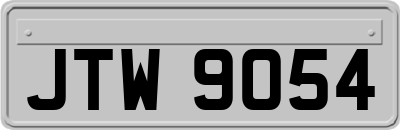 JTW 9054